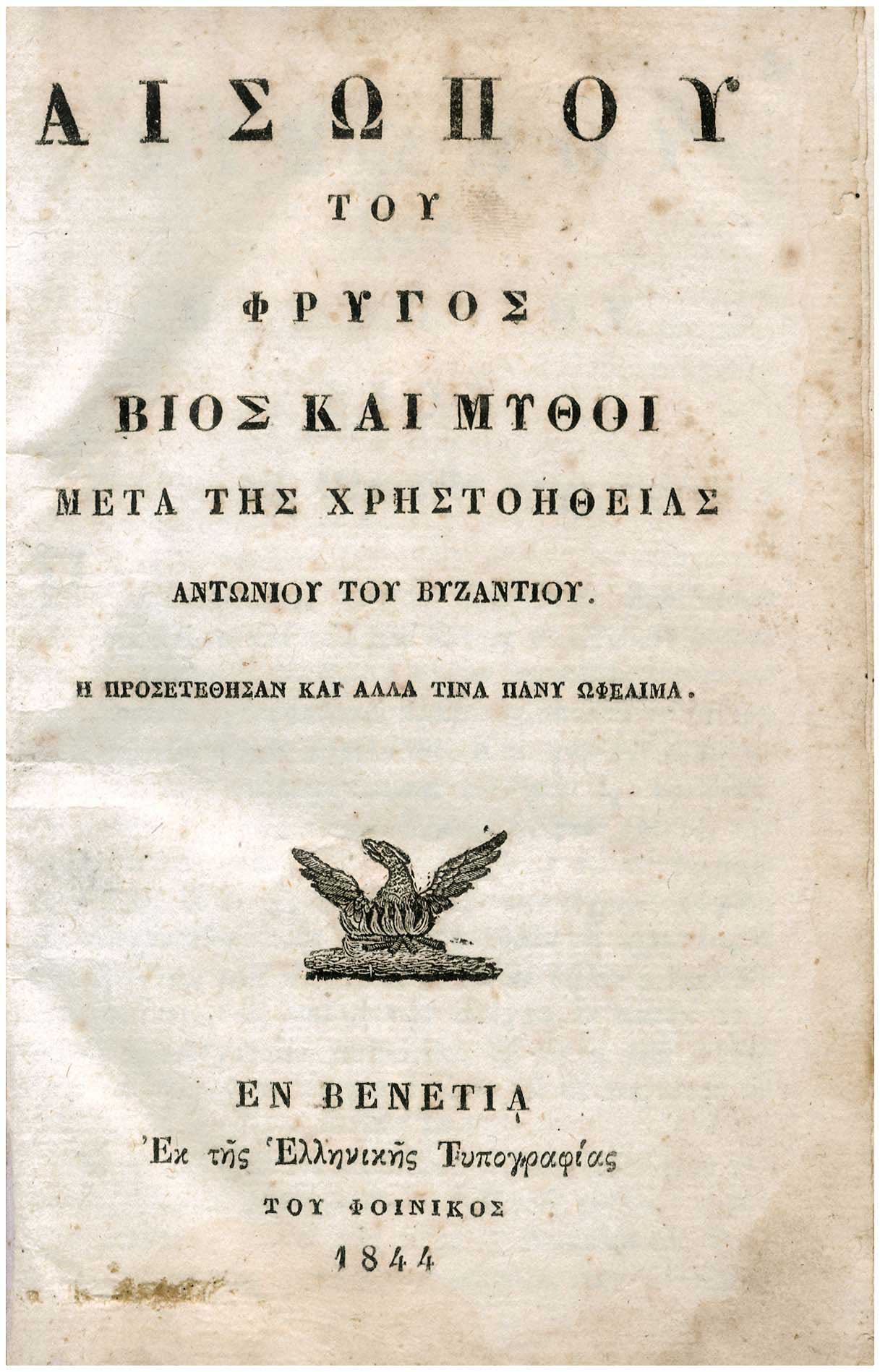 ΑΙΣΩΠΟΥ

ΤΟΥ

ΦΡΥΓΟΣ

ΒΙΟΣ ΚΑΙ ΜΥΘΟΙ

ΜΕΤΑ ΤΗΣ ΧΡΗΣΤΟΗΘΕΙΑΣ

ΑΝΤΩΝΙΟΥ ΤΟΥ ΒΥΖΑΝΤΙΟΥ.

Η ΠΡΟΣΕΤΕΘΗΣΑΝ ΚΑΙ ΑΛΛΑ ΤΙΝΑ ΠΑΝΥ ΩΦΕΛΙΜΑ.

ΕΝ ΒΕΝΕΤΙᾼ

Ἐκ τῆς Ἑλληνικῆς Τυπογραφίας

ΤΟΥ ΦΟΙΝΙΚΟΣ

1844